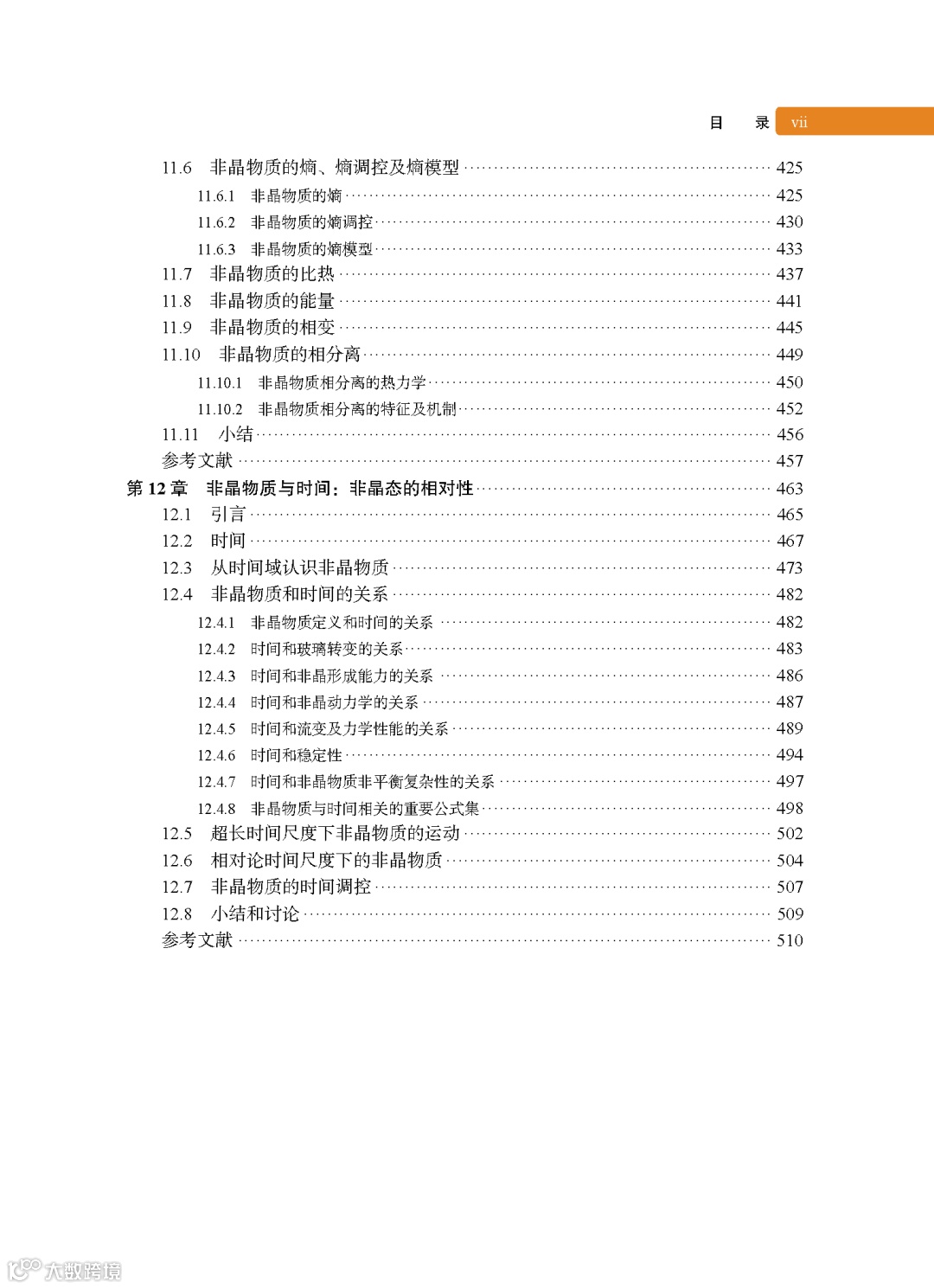 目　录 vii

11.6　非晶物质的熵、熵调控及熵模型 ········ 425
11.6.1　非晶物质的熵 ········ 425
11.6.2　非晶物质的熵调控 ········ 430
11.6.3　非晶物质的熵模型 ········ 433
11.7　非晶物质的比热 ········ 437
11.8　非晶物质的能量 ········ 441
11.9　非晶物质的相变 ········ 445
11.10　非晶物质的相分离 ········ 449
11.10.1　非晶物质相分离的热力学 ········ 450
11.10.2　非晶物质相分离的特征及机制 ········ 452
11.11　小结 ········ 456
参考文献 ········ 457
第 12 章　非晶物质与时间：非晶态的相对性 ········ 463
12.1　引言 ········ 465
12.2　时间 ········ 467
12.3　从时间域认识非晶物质 ········ 473
12.4　非晶物质和时间的关系 ········ 482
12.4.1　非晶物质定义和时间的关系 ········ 482
12.4.2　时间和玻璃转变的关系 ········ 483
12.4.3　时间和非晶形成能力的关系 ········ 486
12.4.4　时间和非晶动力学的关系 ········ 487
12.4.5　时间和流变及力学性能的关系 ········ 489
12.4.6　时间和稳定性 ········ 494
12.4.7　时间和非晶物质非平衡复杂性的关系 ········ 497
12.4.8　非晶物质与时间相关的重要公式集 ········ 498
12.5　超长时间尺度下非晶物质的运动 ········ 502
12.6　相对论时间尺度下的非晶物质 ········ 504
12.7　非晶物质的时间调控 ········ 507
12.8　小结和讨论 ········ 509
参考文献 ········ 510

大数跨境